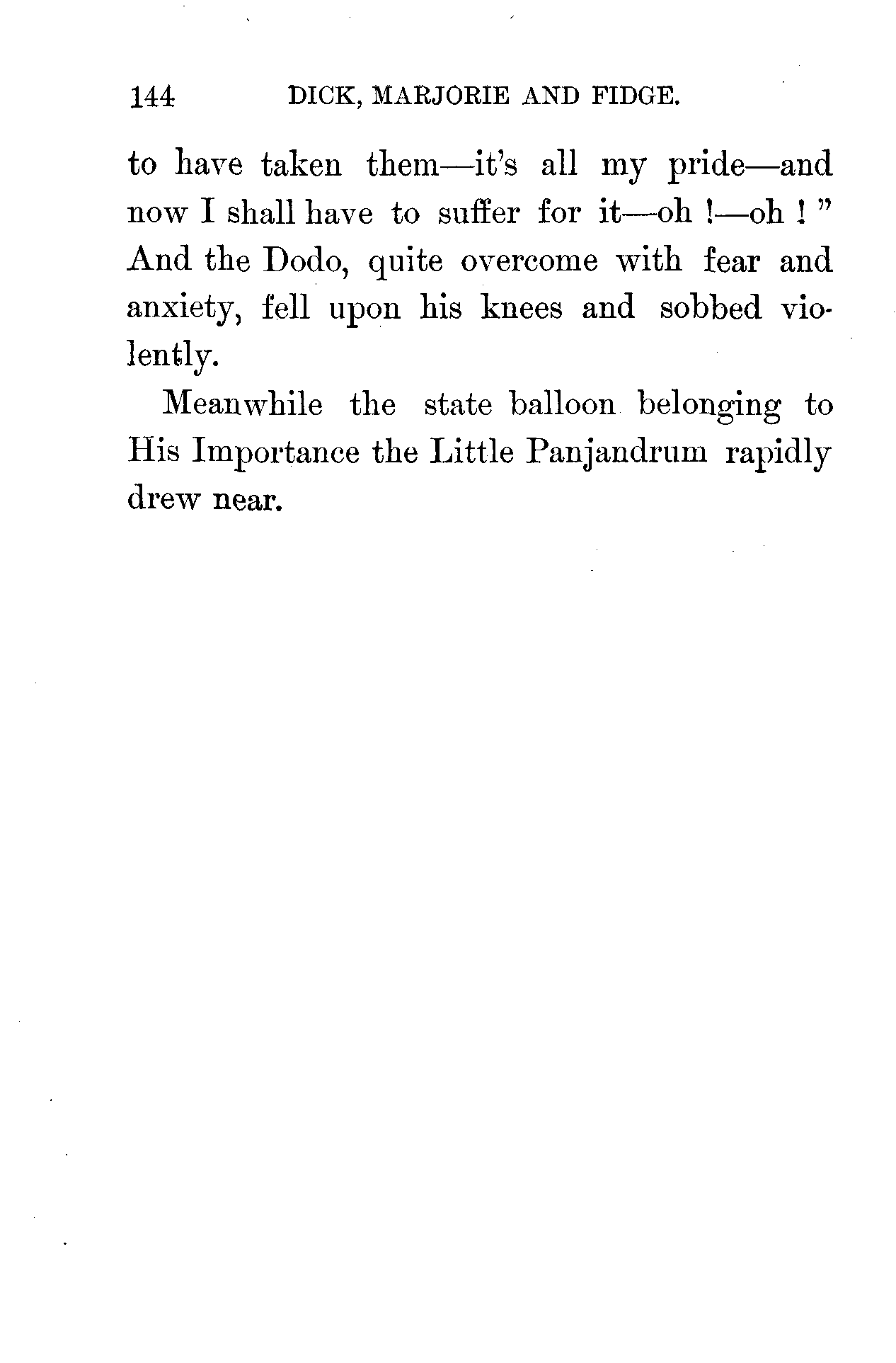 144 DICK, MARJORIE AND FIDGE.

to have taken them—it's all my pride—and now I shall have to suffer for it—oh !—oh ! " And the Dodo, quite overcome with fear and anxiety, fell upon his knees and sobbed violently.

Meanwhile the state balloon belonging to His Importance the Little Panjandrum rapidly drew near.